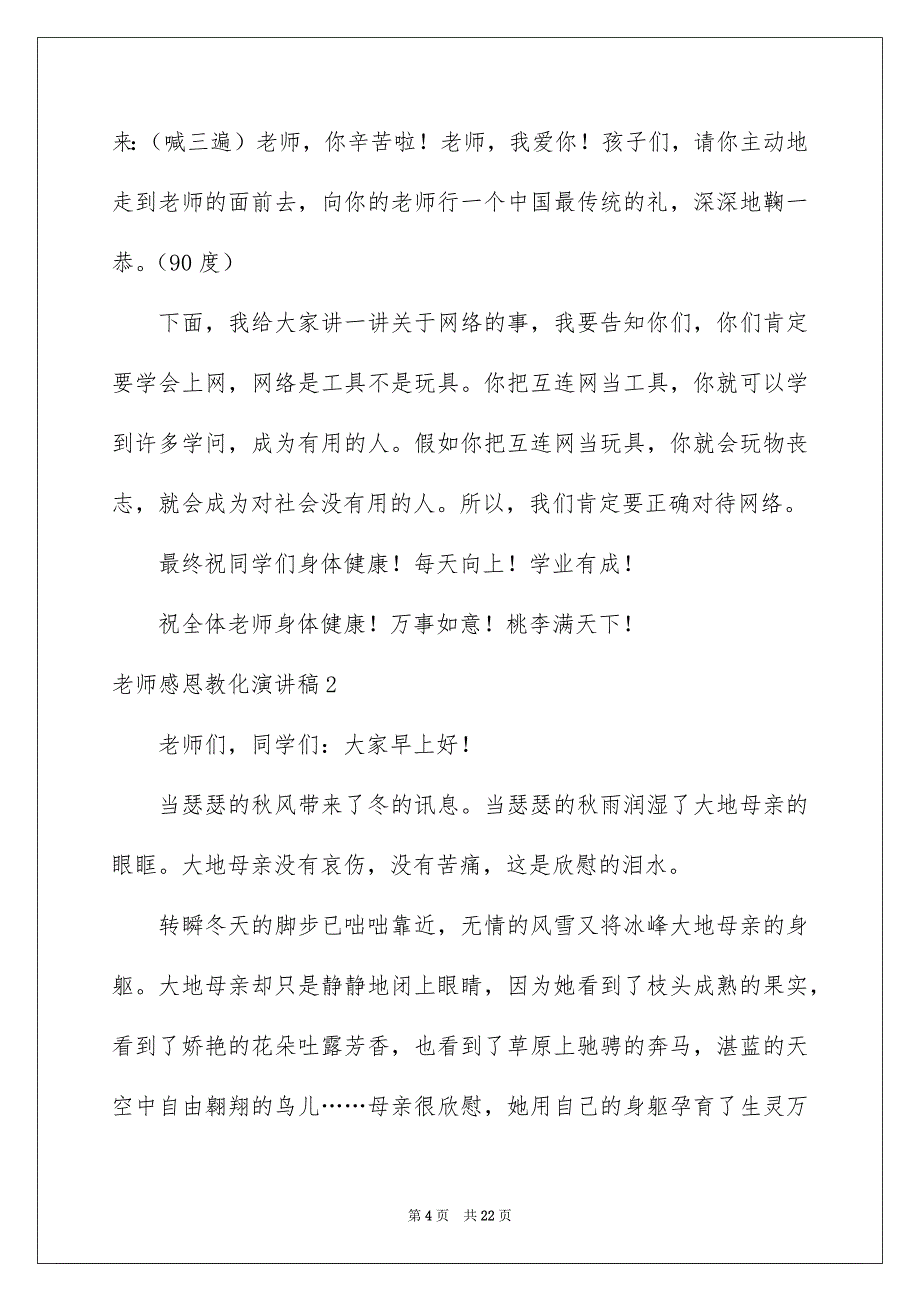 来:（喊三遍）老师，你辛苦啦！老师，我爱你！孩子们，请你主动地走到老师的面前去，向你的老师行一个中国最传统的礼，深深地鞠一恭。(90 度)

下面，我给大家讲一讲关于网络的事，我要告知你们，你们肯定要学会上网，网络是工具不是玩具。你把互连网当工具，你就可以学到许多学问，成为有用的人。假如你把互连网当玩具，你就会玩物丧志，就会成为对社会没有用的人。所以，我们肯定要正确对待网络。

最终祝同学们身体健康！每天向上！学业有成！

祝全体老师身体健康！万事如意！桃李满天下！

老师感恩教化演讲稿 2

老师们，同学们：大家早上好！

当瑟瑟的秋风带来了冬的讯息。当瑟瑟的秋雨润湿了大地母亲的眼眶。大地母亲没有哀伤，没有苦痛，这是欣慰的泪水。

转瞬冬天的脚步已咄咄靠近，无情的风雪又将冰峰大地母亲的身躯。大地母亲却只是静静地闭上眼睛，因为她看到了枝头成熟的果实，看到了娇艳的花朵吐露芳香，也看到了草原上驰骋的奔马，湛蓝的天空中自由翱翔的鸟儿……母亲很欣慰，她用自己的身躯孕育了生灵万

第 4 页　共 22 页